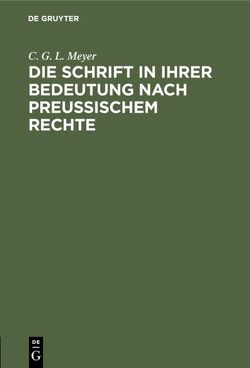 DE GRUYTER

C. G. L. Meyer

DIE SCHRIFT IN IHRER BEDEUTUNG NACH PREUSSISCHEM RECHTE

DE
G